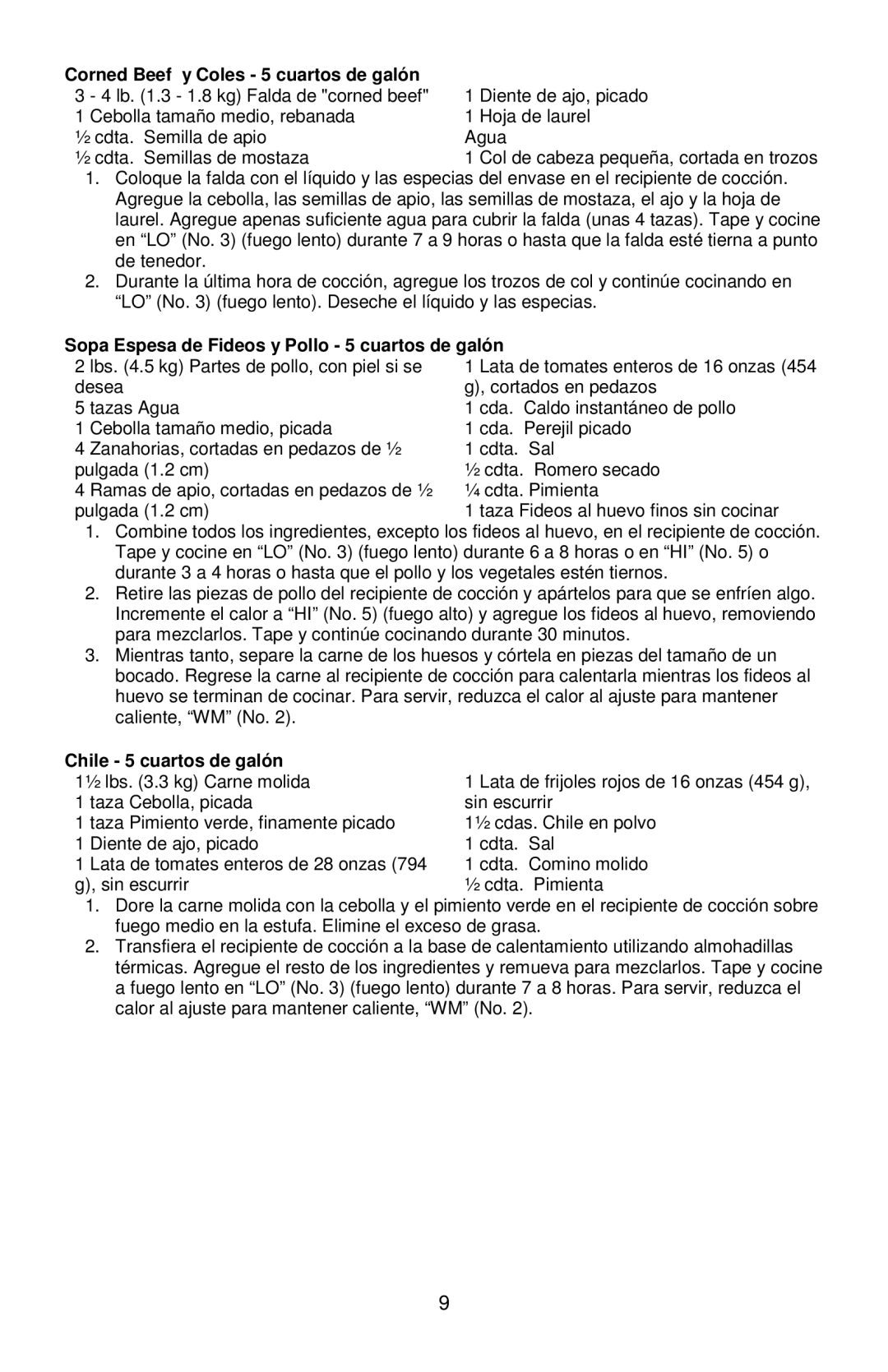 **Corned Beef y Coles - 5 cuartos de galón**

3 - 4 lb. (1.3 - 1.8 kg) Falda de "corned beef"
1 Cebolla tamaño medio, rebanada
½ cdta. Semilla de apio
½ cdta. Semillas de mostaza

1 Diente de ajo, picado
1 Hoja de laurel
Agua
1 Col de cabeza pequeña, cortada en trozos

1. Coloque la falda con el líquido y las especias del envase en el recipiente de cocción. Agregue la cebolla, las semillas de apio, las semillas de mostaza, el ajo y la hoja de laurel. Agregue apenas suficiente agua para cubrir la falda (unas 4 tazas). Tape y cocine en “LO” (No. 3) (fuego lento) durante 7 a 9 horas o hasta que la falda esté tierna a punto de tenedor.
2. Durante la última hora de cocción, agregue los trozos de col y continúe cocinando en “LO” (No. 3) (fuego lento). Deseche el líquido y las especias.

**Sopa Espesa de Fideos y Pollo - 5 cuartos de galón**

2 lbs. (4.5 kg) Partes de pollo, con piel si se desea
5 tazas Agua
1 Cebolla tamaño medio, picada
4 Zanahorias, cortadas en pedazos de ½ pulgada (1.2 cm)
4 Ramas de apio, cortadas en pedazos de ½ pulgada (1.2 cm)

1 Lata de tomates enteros de 16 onzas (454 g), cortados en pedazos
1 cda. Caldo instantáneo de pollo
1 cda. Perejil picado
1 cdta. Sal
½ cdta. Romero secado
¼ cdta. Pimienta
1 taza Fideos al huevo finos sin cocinar

1. Combine todos los ingredientes, excepto los fideos al huevo, en el recipiente de cocción. Tape y cocine en “LO” (No. 3) (fuego lento) durante 6 a 8 horas o en “HI” (No. 5) o durante 3 a 4 horas o hasta que el pollo y los vegetales estén tiernos.
2. Retire las piezas de pollo del recipiente de cocción y apártelos para que se enfríen algo. Incremente el calor a “HI” (No. 5) (fuego alto) y agregue los fideos al huevo, removiendo para mezclarlos. Tape y continúe cocinando durante 30 minutos.
3. Mientras tanto, separe la carne de los huesos y córtela en piezas del tamaño de un bocado. Regrese la carne al recipiente de cocción para calentarla mientras los fideos al huevo se terminan de cocinar. Para servir, reduzca el calor al ajuste para mantener caliente, “WM” (No. 2).

**Chile - 5 cuartos de galón**

1½ lbs. (3.3 kg) Carne molida
1 taza Cebolla, picada
1 taza Pimiento verde, finamente picado
1 Diente de ajo, picado
1 Lata de tomates enteros de 28 onzas (794 g), sin escurrir

1 Lata de frijoles rojos de 16 onzas (454 g), sin escurrir
1½ cdas. Chile en polvo
1 cdta. Sal
1 cdta. Comino molido
½ cdta. Pimienta

1. Dore la carne molida con la cebolla y el pimiento verde en el recipiente de cocción sobre fuego medio en la estufa. Elimine el exceso de grasa.
2. Transfiera el recipiente de cocción a la base de calentamiento utilizando almohadillas térmicas. Agregue el resto de los ingredientes y remueva para mezclarlos. Tape y cocine a fuego lento en “LO” (No. 3) (fuego lento) durante 7 a 8 horas. Para servir, reduzca el calor al ajuste para mantener caliente, “WM” (No. 2).

9